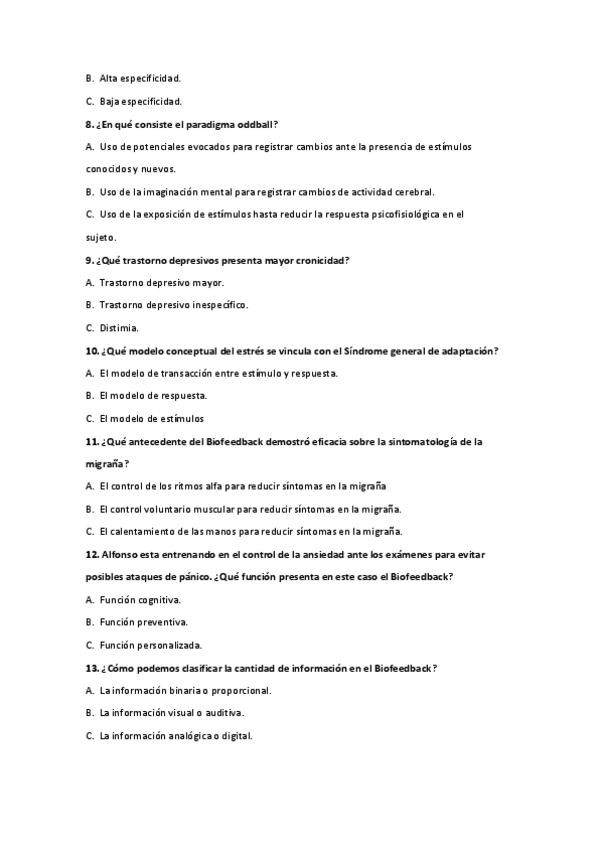 B. Alta especificidad.

C. Baja especificidad.

8. ¿En qué consiste el paradigma oddball?

A. Uso de potenciales evocados para registrar cambios ante la presencia de estímulos conocidos y nuevos.

B. Uso de la imaginación mental para registrar cambios de actividad cerebral.

C. Uso de la exposición de estímulos hasta reducir la respuesta psicofisiológica en el sujeto.

9. ¿Qué trastorno depresivos presenta mayor cronicidad?

A. Trastorno depresivo mayor.

B. Trastorno depresivo inespecífico.

C. Distimia.

10. ¿Qué modelo conceptual del estrés se vincula con el Síndrome general de adaptación?

A. El modelo de transacción entre estímulo y respuesta.

B. El modelo de respuesta.

C. El modelo de estímulos

11. ¿Qué antecedente del Biofeedback demostró eficacia sobre la sintomatología de la migraña?

A. El control de los ritmos alfa para reducir síntomas en la migraña

B. El control voluntario muscular para reducir síntomas en la migraña.

C. El calentamiento de las manos para reducir síntomas en la migraña.

12. Alfonso esta entrenando en el control de la ansiedad ante los exámenes para evitar posibles ataques de pánico. ¿Qué función presenta en este caso el Biofeedback?

A. Función cognitiva.

B. Función preventiva.

C. Función personalizada.

13. ¿Cómo podemos clasificar la cantidad de información en el Biofeedback?

A. La información binaria o proporcional.

B. La información visual o auditiva.

C. La información analógica o digital.